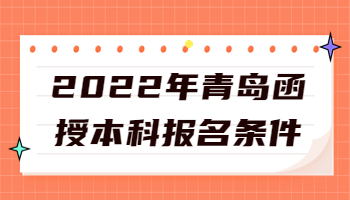 2022年青岛函授本科报名条件